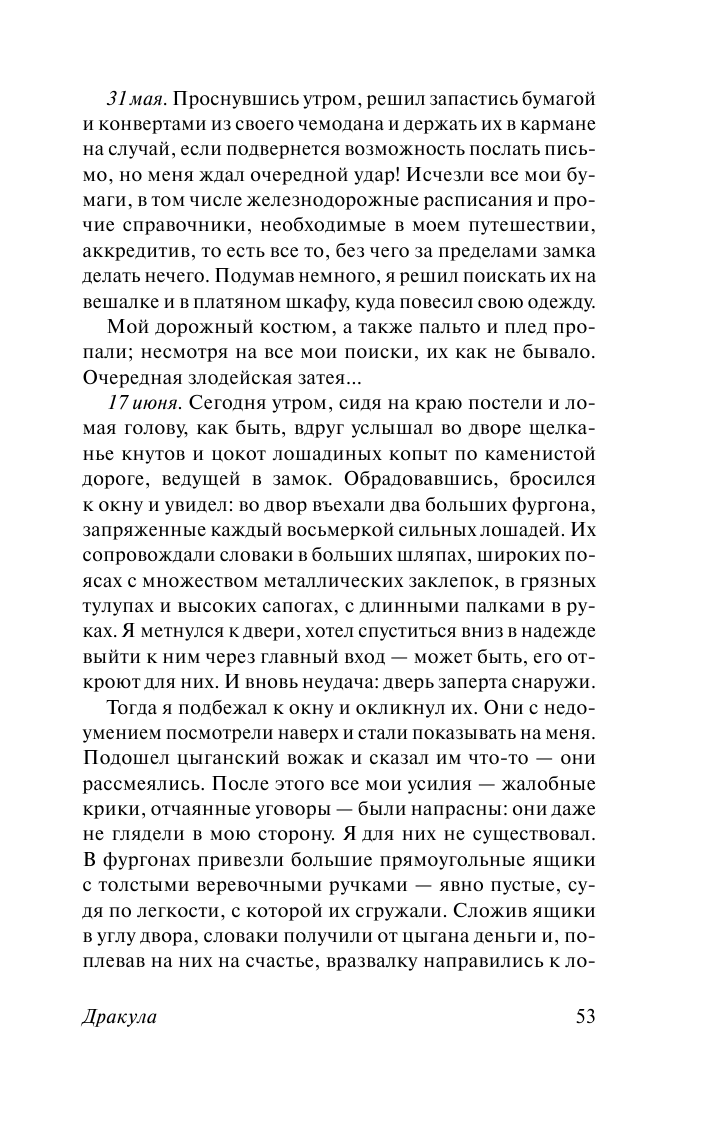 31 мая. Проснувшись утром, решил запастись бумагой и конвертами из своего чемодана и держать их в кармане на случай, если подвернется возможность послать письмо, но меня ждал очередной удар! Исчезли все мои бумаги, в том числе железнодорожные расписания и прочие справочники, необходимые в моем путешествии, аккредитив, то есть все то, без чего за пределами замка делать нечего. Подумав немного, я решил поискать их на вешалке и в платяном шкафу, куда повесил свою одежду.

Мой дорожный костюм, а также пальто и плед пропали; несмотря на все мои поиски, их как не бывало. Очередная злодейская затея...

17 июня. Сегодня утром, сидя на краю постели и ломая голову, как быть, вдруг услышал во дворе щелканье кнутов и цокот лошадиных копыт по каменистой дороге, ведущей в замок. Обрадовавшись, бросился к окну и увидел: во двор въехали два больших фургона, запряженные каждый восьмеркой сильных лошадей. Их сопровождали словаки в больших шляпах, широких поясах с множеством металлических заклепок, в грязных тулупах и высоких сапогах, с длинными палками в руках. Я метнулся к двери, хотел спуститься вниз в надежде выйти к ним через главный вход — может быть, его откроют для них. И вновь неудача: дверь заперта снаружи.

Тогда я подбежал к окну и окликнул их. Они с недоумением посмотрели наверх и стали показывать на меня. Подошел цыганский вожак и сказал им что-то — они рассмеялись. После этого все мои усилия — жалобные крики, отчаянные уговоры — были напрасны: они даже не глядели в мою сторону. Я для них не существовал. В фургонах привезли большие прямоугольные ящики с толстыми веревочными ручками — явно пустые, судя по легкости, с которой их сгружали. Сложив ящики в углу двора, словаки получили от цыгана деньги и, поплевав на них на счастье, вразвалку направились к ло-

Дракула

53